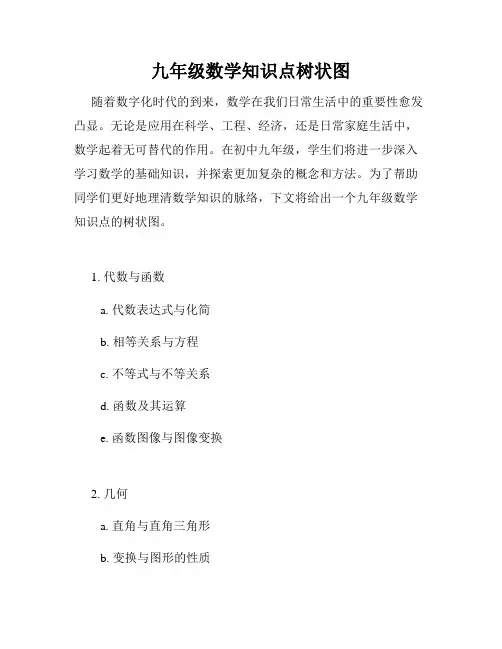 九年级数学知识点树状图

随着数字化时代的到来，数学在我们日常生活中的重要性愈发凸显。无论是应用在科学、工程、经济，还是日常家庭生活中，数学起着无可替代的作用。在初中九年级，学生们将进一步深入学习数学的基础知识，并探索更加复杂的概念和方法。为了帮助同学们更好地理清数学知识的脉络，下文将给出一个九年级数学知识点的树状图。

1. 代数与函数

a. 代数表达式与化简

b. 相等关系与方程

c. 不等式与不等关系

d. 函数及其运算

e. 函数图像与图像变换

2. 几何

a. 直角与直角三角形

b. 变换与图形的性质